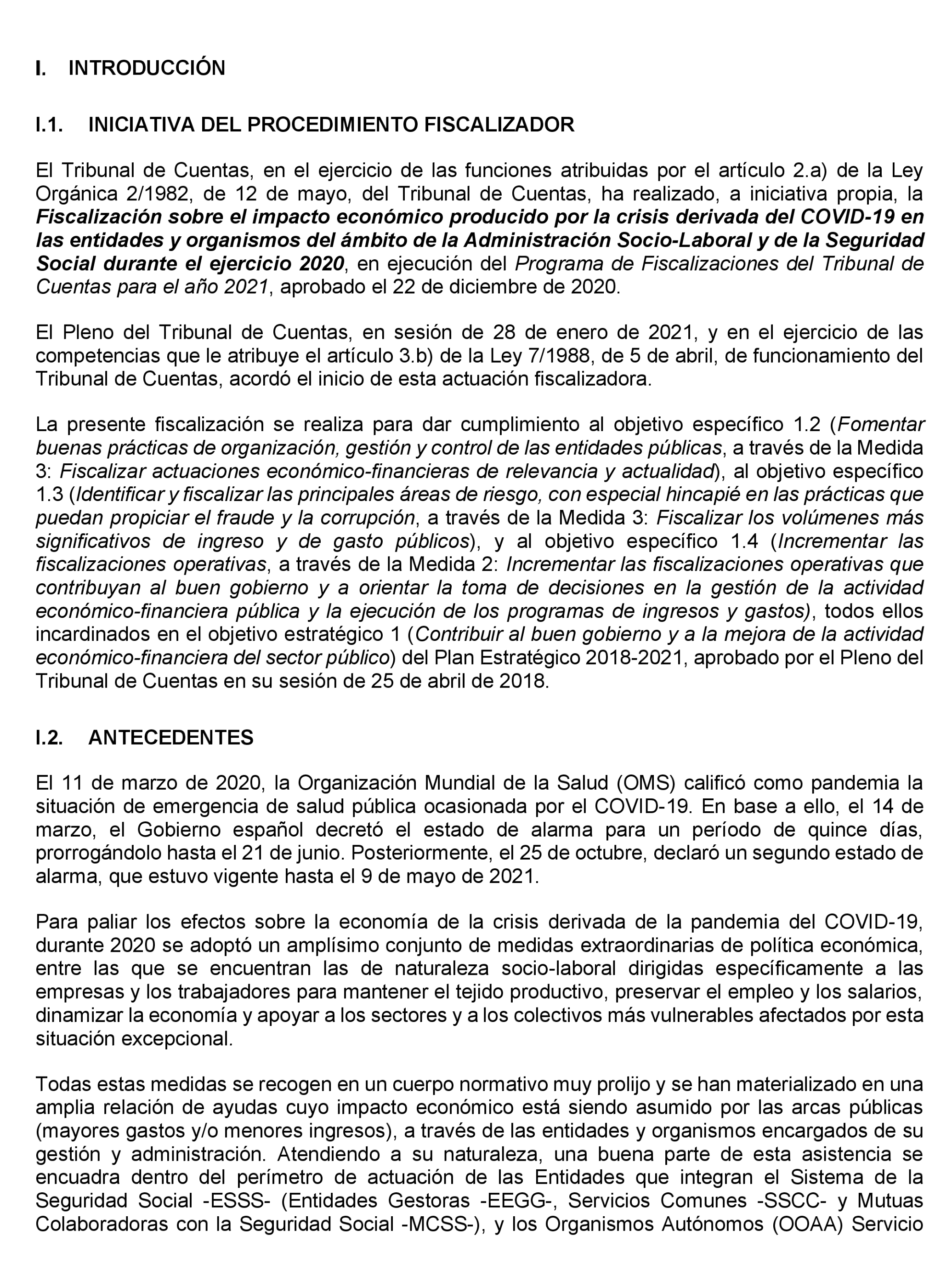 I. INTRODUCCIÓN

I.1. INICIATIVA DEL PROCEDIMIENTO FISCALIZADOR

El Tribunal de Cuentas, en el ejercicio de las funciones atribuidas por el artículo 2.a) de la Ley Orgánica 2/1982, de 12 de mayo, del Tribunal de Cuentas, ha realizado, a iniciativa propia, la Fiscalización sobre el impacto económico producido por la crisis derivada del COVID-19 en las entidades y organismos del ámbito de la Administración Socio-Laboral y de la Seguridad Social durante el ejercicio 2020, en ejecución del Programa de Fiscalizaciones del Tribunal de Cuentas para el año 2021, aprobado el 22 de diciembre de 2020.

El Pleno del Tribunal de Cuentas, en sesión de 28 de enero de 2021, y en el ejercicio de las competencias que le atribuye el artículo 3.b) de la Ley 7/1988, de 5 de abril, de funcionamiento del Tribunal de Cuentas, acordó el inicio de esta actuación fiscalizadora.

La presente fiscalización se realiza para dar cumplimiento al objetivo específico 1.2 (Fomentar buenas prácticas de organización, gestión y control de las entidades públicas, a través de la Medida 3: Fiscalizar actuaciones económico-financieras de relevancia y actualidad), al objetivo específico 1.3 (Identificar y fiscalizar las principales áreas de riesgo, con especial hincapié en las prácticas que puedan propiciar el fraude y la corrupción, a través de la Medida 3: Fiscalizar los volúmenes más significativos de ingreso y de gasto públicos), y al objetivo específico 1.4 (Incrementar las fiscalizaciones operativas, a través de la Medida 2: Incrementar las fiscalizaciones operativas que contribuyan al buen gobierno y a orientar la toma de decisiones en la gestión de la actividad económico-financiera pública y la ejecución de los programas de ingresos y gastos), todos ellos incardinados en el objetivo estratégico 1 (Contribuir al buen gobierno y a la mejora de la actividad económico-financiera del sector público) del Plan Estratégico 2018-2021, aprobado por el Pleno del Tribunal de Cuentas en su sesión de 25 de abril de 2018.

I.2. ANTECEDENTES

El 11 de marzo de 2020, la Organización Mundial de la Salud (OMS) calificó como pandemia la situación de emergencia de salud pública ocasionada por el COVID-19. En base a ello, el 14 de marzo, el Gobierno español decretó el estado de alarma para un período de quince días, prorrogándolo hasta el 21 de junio. Posteriormente, el 25 de octubre, declaró un segundo estado de alarma, que estuvo vigente hasta el 9 de mayo de 2021.

Para paliar los efectos sobre la economía de la crisis derivada de la pandemia del COVID-19, durante 2020 se adoptó un amplísimo conjunto de medidas extraordinarias de política económica, entre las que se encuentran las de naturaleza socio-laboral dirigidas específicamente a las empresas y los trabajadores para mantener el tejido productivo, preservar el empleo y los salarios, dinamizar la economía y apoyar a los sectores y a los colectivos más vulnerables afectados por esta situación excepcional.

Todas estas medidas se recogen en un cuerpo normativo muy prolijo y se han materializado en una amplia relación de ayudas cuyo impacto económico está siendo asumido por las arcas públicas (mayores gastos y/o menores ingresos), a través de las entidades y organismos encargados de su gestión y administración. Atendiendo a su naturaleza, una buena parte de esta asistencia se encuadra dentro del perímetro de actuación de las Entidades que integran el Sistema de la Seguridad Social -ESSS- (Entidades Gestoras -EEGG-, Servicios Comunes -SSCC- y Mutuas Colaboradoras con la Seguridad Social -MCSS-), y los Organismos Autónomos (OOAA) Servicio